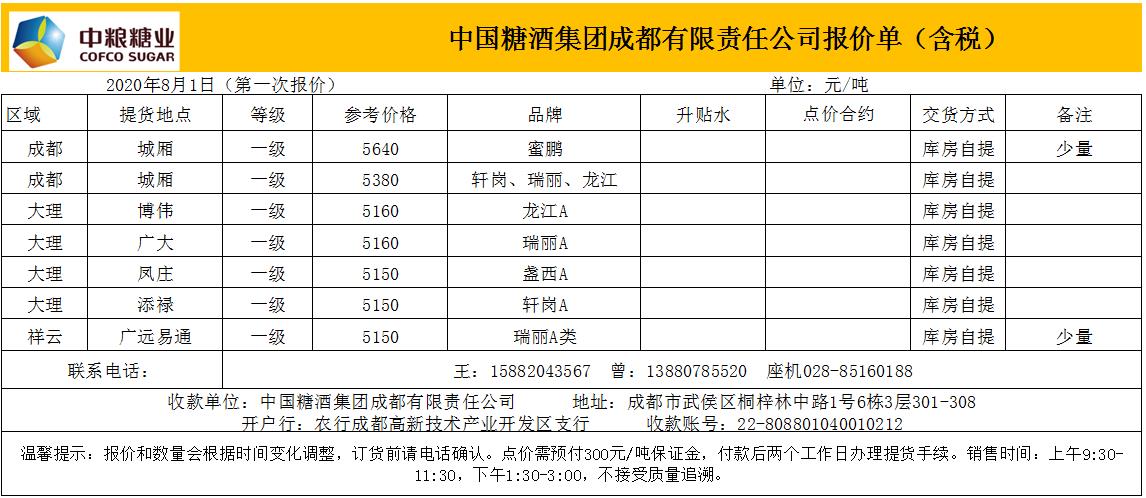 中粮糖业
COFCO SUGAR

中国糖酒集团成都有限责任公司报价单（含税）

2020年8月1日（第一次报价）

单位：元/吨

| 区域 | 提货地点 | 等级 | 参考价格 | 品牌 | 升贴水 | 点价合约 | 交货方式 | 备注 |
|---|---|---|---|---|---|---|---|---|
| 成都 | 城厢 | 一级 | 5640 | 蜜鹏 | | | 库房自提 | 少量 |
| 成都 | 城厢 | 一级 | 5380 | 轩岗、瑞丽、龙江 | | | 库房自提 | |
| 大理 | 博伟 | 一级 | 5160 | 龙江A | | | 库房自提 | |
| 大理 | 广大 | 一级 | 5160 | 瑞丽A | | | 库房自提 | |
| 大理 | 凤庄 | 一级 | 5150 | 盏西A | | | 库房自提 | |
| 大理 | 添禄 | 一级 | 5150 | 轩岗A | | | 库房自提 | |
| 祥云 | 广远易通 | 一级 | 5150 | 瑞丽A类 | | | 库房自提 | 少量 |

联系电话： 王：15882043567 曾：13880785520 座机028-85160188

收款单位：中国糖酒集团成都有限责任公司 地址：成都市武侯区桐梓林中路1号6栋3层301-308
开户行：农行成都高新技术产业开发区支行 收款账号：22-808801040010212

温馨提示：报价和数量会根据时间变化调整，订货前请电话确认。点价需预付300元/吨保证金，付款后两个工作日办理提货手续。销售时间：上午9:30-11:30，下午1:30-3:00，不接受质量追溯。